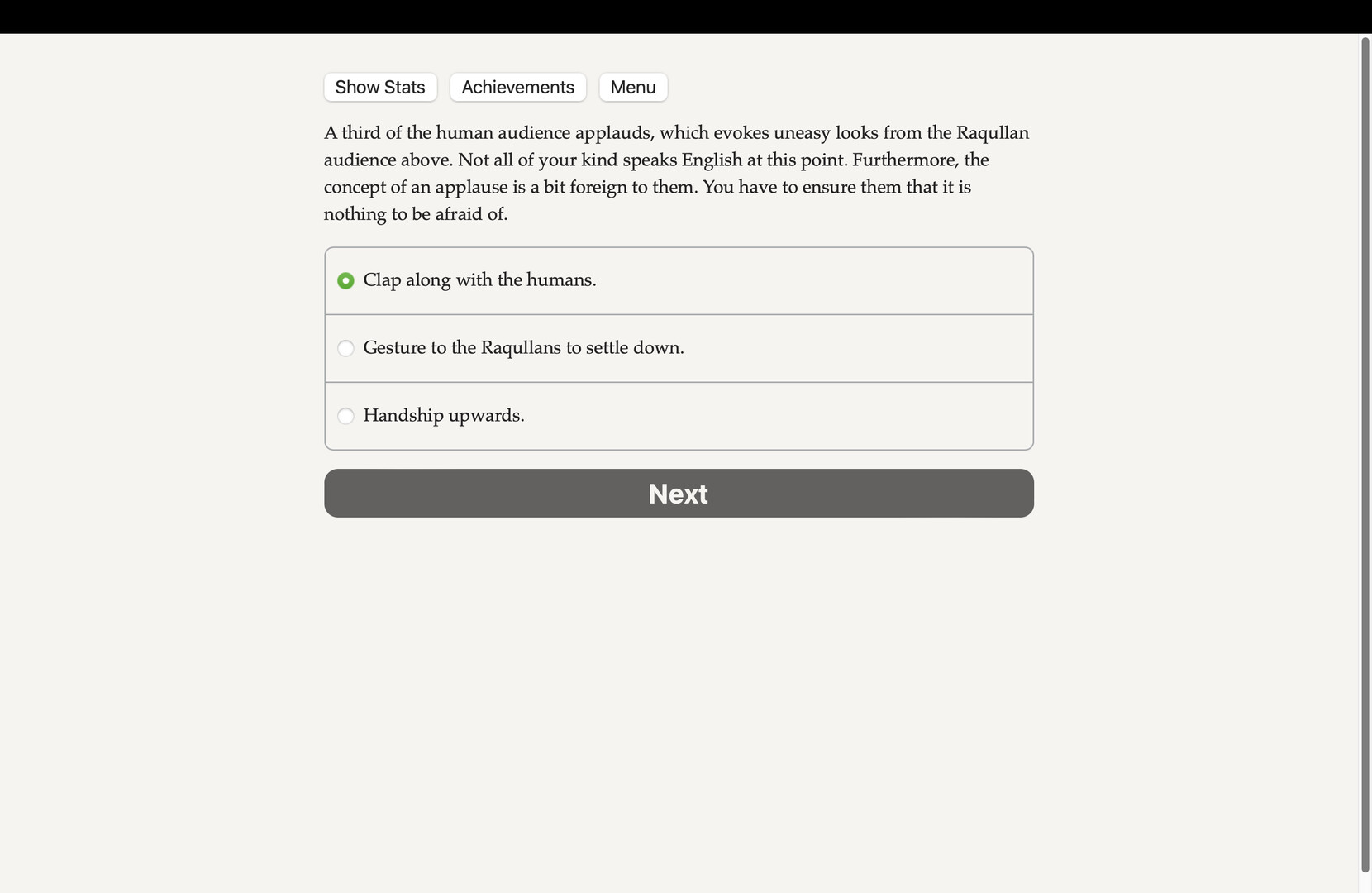 Show Stats Achievements Menu

A third of the human audience applauds, which evokes uneasy looks from the Raqullan audience above. Not all of your kind speaks English at this point. Furthermore, the concept of an applause is a bit foreign to them. You have to ensure them that it is nothing to be afraid of.

Clap along with the humans.

Gesture to the Raqullans to settle down.

Handship upwards.

Next